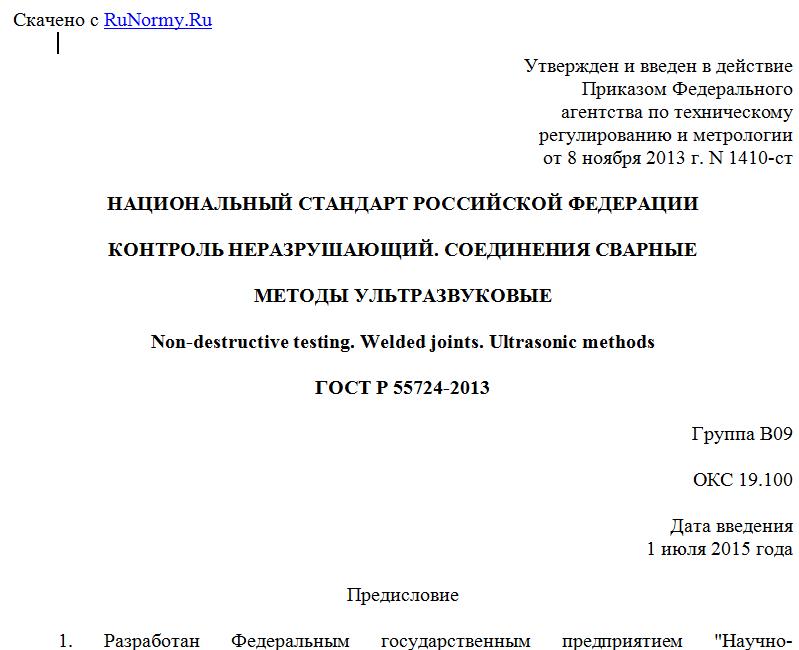 Скачено с RuNormy.Ru

Утвержден и введен в действие
Приказом Федерального
агентства по техническому
регулированию и метрологии
от 8 ноября 2013 г. N 1410-ст

НАЦИОНАЛЬНЫЙ СТАНДАРТ РОССИЙСКОЙ ФЕДЕРАЦИИ

КОНТРОЛЬ НЕРАЗРУШАЮЩИЙ. СОЕДИНЕНИЯ СВАРНЫЕ

МЕТОДЫ УЛЬТРАЗВУКОВЫЕ

Non-destructive testing. Welded joints. Ultrasonic methods

ГОСТ Р 55724-2013

Группа В09

ОКС 19.100

Дата введения
1 июля 2015 года

Предисловие

1. Разработан Федеральным государственным предприятием "Научно-